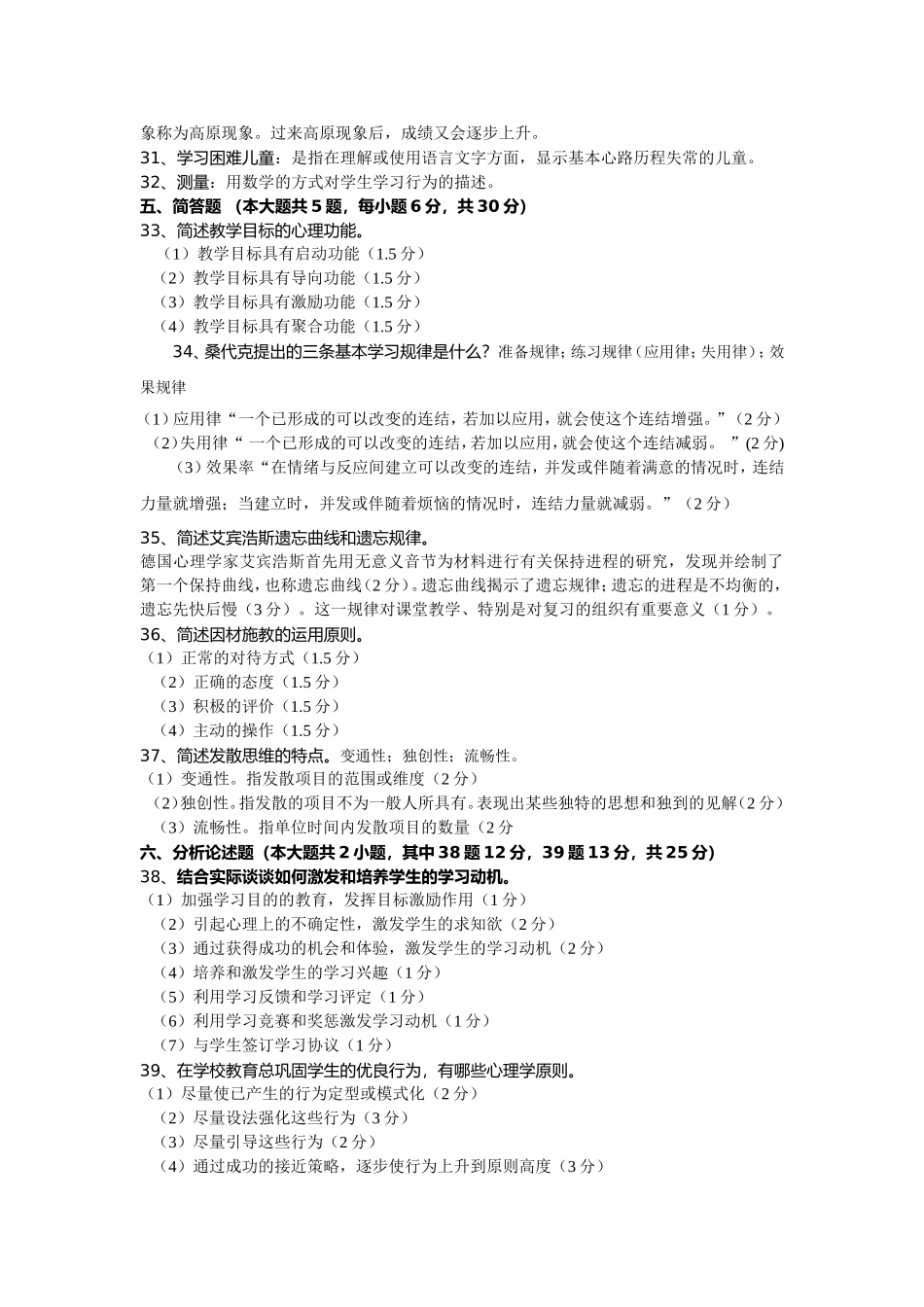 象称为高原现象。过来高原现象后，成绩又会逐步上升。
31、学习困难儿童：是指在理解或使用语言文字方面，显示基本心路历程失常的儿童。
32、测量：用数学的方式对学生学习行为的描述。
五、简答题 （本大题共 5 题，每小题 6 分，共 30 分）
33、简述教学目标的心理功能。
（1）教学目标具有启动功能（1.5 分）
（2）教学目标具有导向功能（1.5 分）
（3）教学目标具有激励功能（1.5 分）
（4）教学目标具有聚合功能（1.5 分）
34、桑代克提出的三条基本学习规律是什么？准备规律；练习规律（应用律；失用律）；效果规律
（1）应用律“一个已形成的可以改变的连结，若加以应用，就会使这个连结增强。”（2 分）
（2）失用律“ 一个已形成的可以改变的连结，若加以应用，就会使这个连结减弱。 ”(2 分)
（3）效果率“在情绪与反应间建立可以改变的连结，并发或伴随着满意的情况时，连结力量就增强；当建立时，并发或伴随着烦恼的情况时，连结力量就减弱。”（2 分）
35、简述艾宾浩斯遗忘曲线和遗忘规律。
德国心理学家艾宾浩斯首先用无意义音节为材料进行有关保持进程的研究，发现并绘制了第一个保持曲线，也称遗忘曲线（2 分）。遗忘曲线揭示了遗忘规律；遗忘的进程是不均衡的，遗忘先快后慢（3 分）。这一规律对课堂教学、特别是对复习的组织有重要意义（1 分）。
36、简述因材施教的运用原则。
（1）正常的对待方式（1.5 分）
（2）正确的态度（1.5 分）
（3）积极的评价（1.5 分）
（4）主动的操作（1.5 分）
37、简述发散思维的特点。变通性；独创性；流畅性。
（1）变通性。指发散项目的范围或维度（2 分）
（2）独创性。指发散的项目不为一般人所具有。表现出某些独特的思想和独到的见解（2 分）
（3）流畅性。指单位时间内发散项目的数量（2 分
六、分析论述题（本大题共 2 小题，其中 38 题 12 分，39 题 13 分，共 25 分）
38、结合实际谈谈如何激发和培养学生的学习动机。
（1）加强学习目的的教育，发挥目标激励作用（1 分）
（2）引起心理上的不确定性，激发学生的求知欲（2 分）
（3）通过获得成功的机会和体验，激发学生的学习动机（2 分）
（4）培养和激发学生的学习兴趣（1 分）
（5）利用学习反馈和学习评定（1 分）
（6）利用学习竞赛和奖惩激发学习动机（1 分）
（7）与学生签订学习协议（1 分）
39、在学校教育总巩固学生的优良行为，有哪些心理学原则。
（1）尽量使已产生的行为定型或模式化（2 分）
（2）尽量设法强化这些行为（3 分）
（3）尽量引导这些行为（2 分）
（4）通过成功的接近策略，逐步使行为上升到原则高度（3 分）